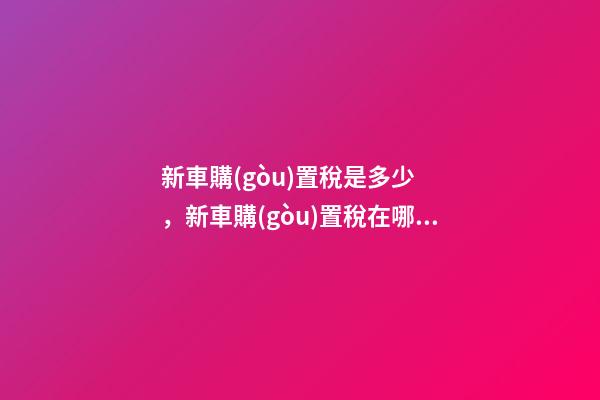 新車購(gòu)置稅是多少，新車購(gòu)置稅在哪...